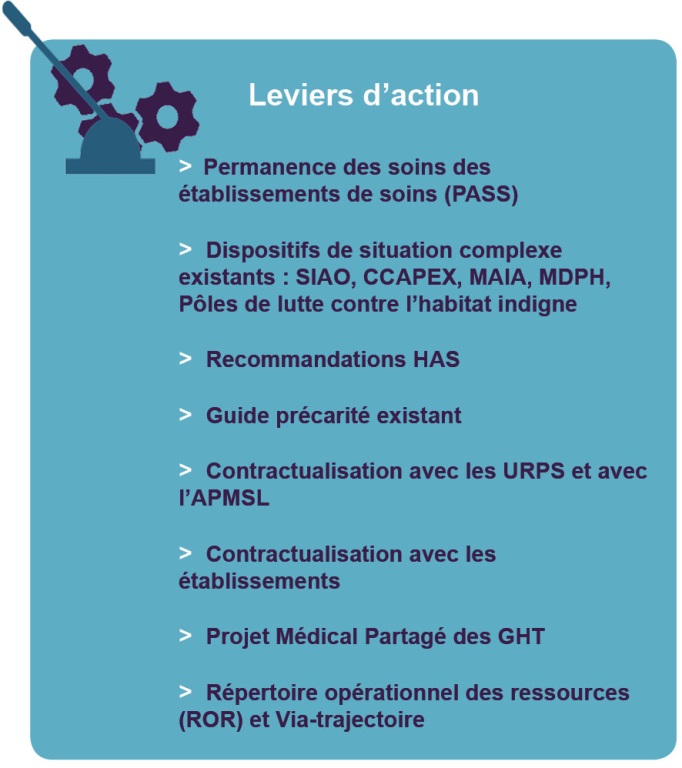 Leviers d’action

> Permanence des soins des établissements de soins (PASS)

> Dispositifs de situation complexe existants : SIAO, CCAPEX, MAIA, MDPH, Pôles de lutte contre l’habitat indigne

> Recommandations HAS

> Guide précarité existant

> Contractualisation avec les URPS et avec l’APMSL

> Contractualisation avec les établissements

> Projet Médical Partagé des GHT

> Répertoire opérationnel des ressources (ROR) et Via-trajectoire